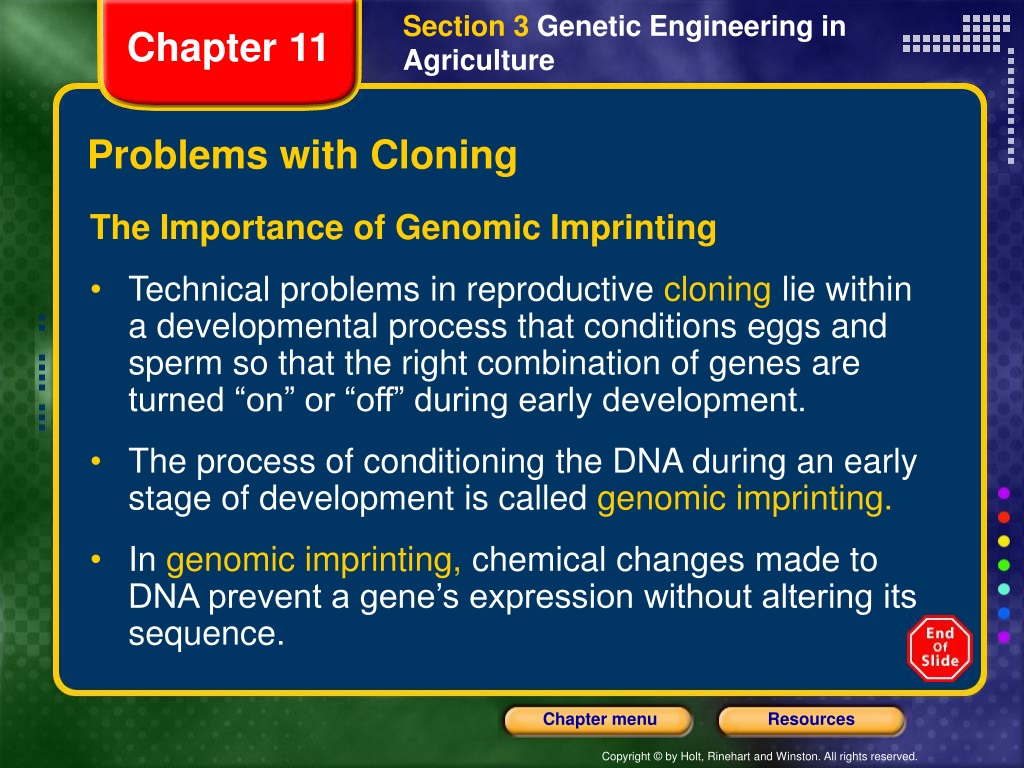 Chapter 11

Section 3 Genetic Engineering in Agriculture

Problems with Cloning

The Importance of Genomic Imprinting

• Technical problems in reproductive cloning lie within a developmental process that conditions eggs and sperm so that the right combination of genes are turned “on” or “off” during early development.

• The process of conditioning the DNA during an early stage of development is called genomic imprinting.

• In genomic imprinting, chemical changes made to DNA prevent a gene’s expression without altering its sequence.

End Of Slide

Chapter menu

Resources

Copyright © by Holt, Rinehart and Winston. All rights reserved.